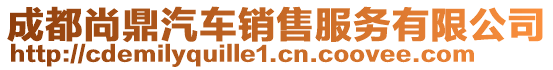 成都尚鼎汽车销售服务有限公司
http://cdemilyquille1.cn.coovee.com